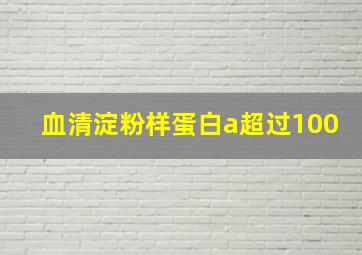 血清淀粉样蛋白a超过100